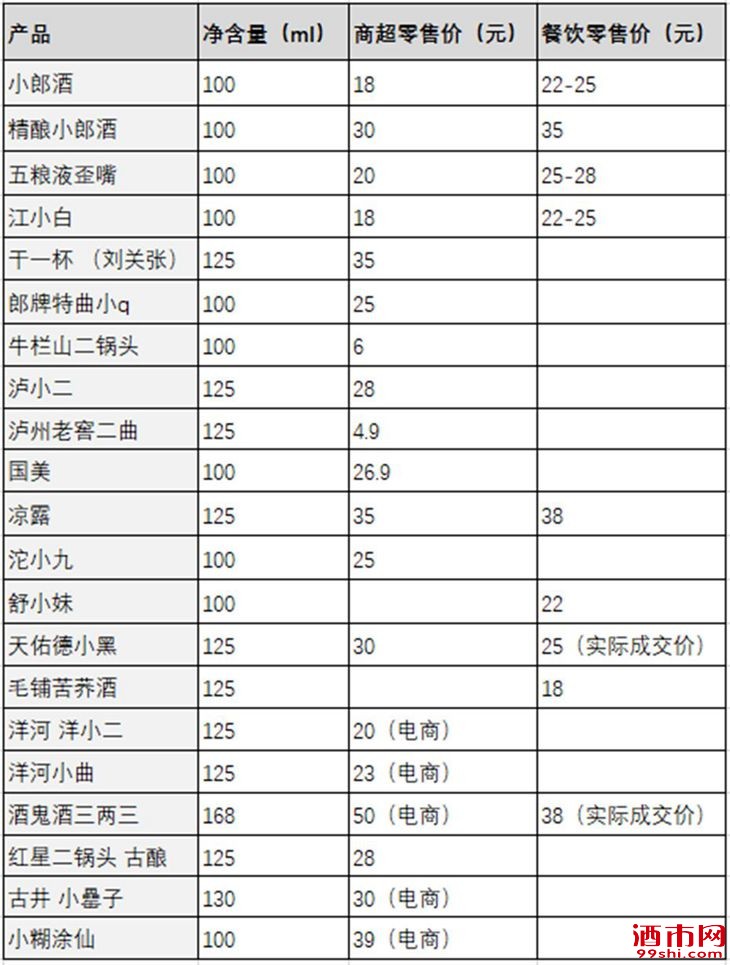 | 产品 | 净含量（ml） | 商超零售价（元） | 餐饮零售价（元） |
|---|---|---|---|
| 小郎酒 | 100 | 18 | 22-25 |
| 精酿小郎酒 | 100 | 30 | 35 |
| 五粮液歪嘴 | 100 | 20 | 25-28 |
| 江小白 | 100 | 18 | 22-25 |
| 干一杯 （刘关张） | 125 | 35 | |
| 郎牌特曲小q | 100 | 25 | |
| 牛栏山二锅头 | 100 | 6 | |
| 泸小二 | 125 | 28 | |
| 泸州老窖二曲 | 125 | 4.9 | |
| 国美 | 100 | 26.9 | |
| 凉露 | 125 | 35 | 38 |
| 沱小九 | 100 | 25 | |
| 舒小妹 | 100 | | 22 |
| 天佑德小黑 | 125 | 30 | 25（实际成交价） |
| 毛铺苦荞酒 | 125 | | 18 |
| 洋河 洋小二 | 125 | 20（电商） | |
| 洋河小曲 | 125 | 23（电商） | |
| 酒鬼酒三两三 | 168 | 50（电商） | 38（实际成交价） |
| 红星二锅头 古酿 | 125 | 28 | |
| 古井 小罍子 | 130 | 30（电商） | |
| 小糊涂仙 | 100 | 39（电商） | |

酒市网
99shi.com